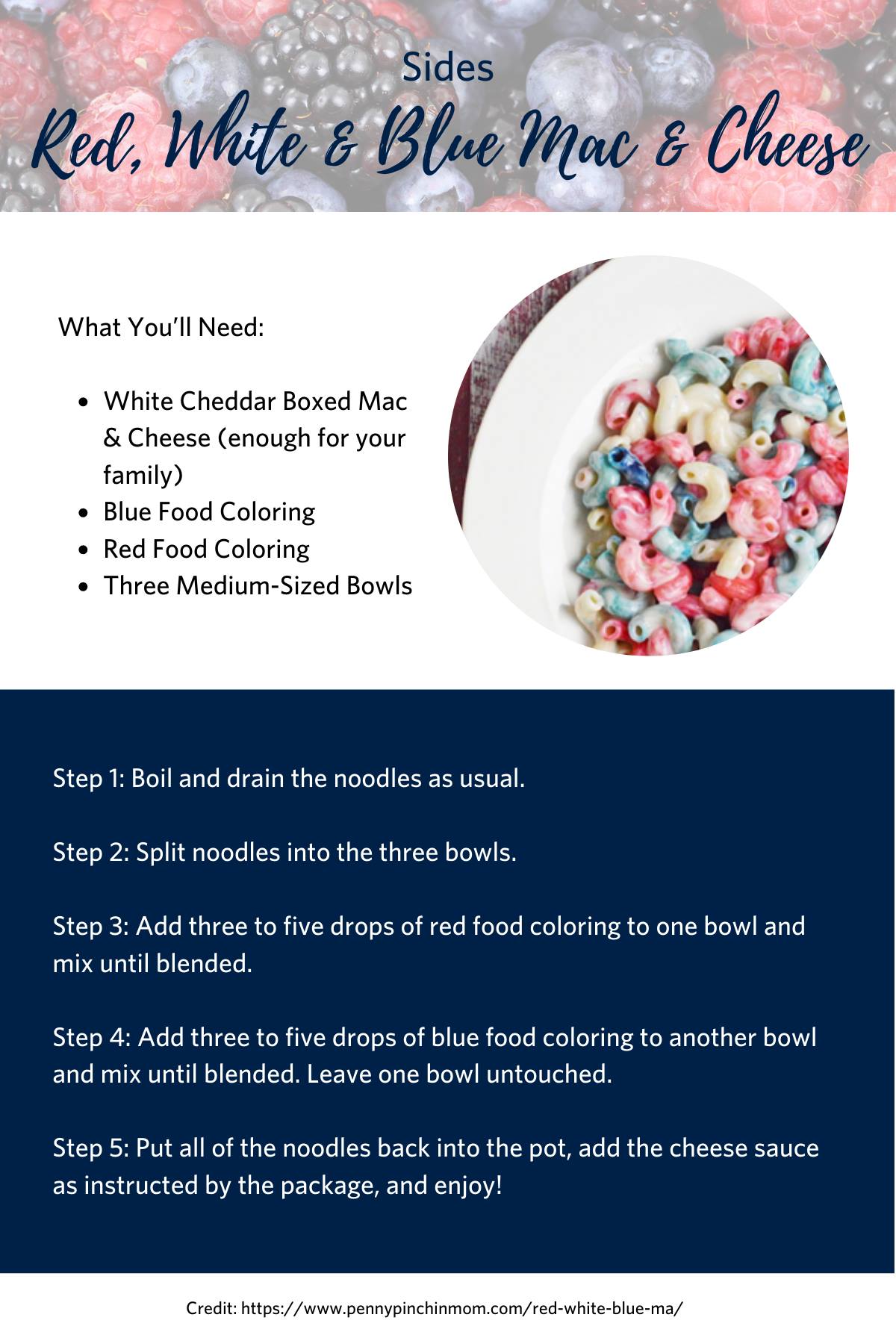 Sides

Red, White & Blue Mac & Cheese

What You'll Need:

• White Cheddar Boxed Mac & Cheese (enough for your family)
• Blue Food Coloring
• Red Food Coloring
• Three Medium-Sized Bowls

Step 1: Boil and drain the noodles as usual.

Step 2: Split noodles into the three bowls.

Step 3: Add three to five drops of red food coloring to one bowl and mix until blended.

Step 4: Add three to five drops of blue food coloring to another bowl and mix until blended. Leave one bowl untouched.

Step 5: Put all of the noodles back into the pot, add the cheese sauce as instructed by the package, and enjoy!

Credit: https://www.pennypinchinmom.com/red-white-blue-ma/